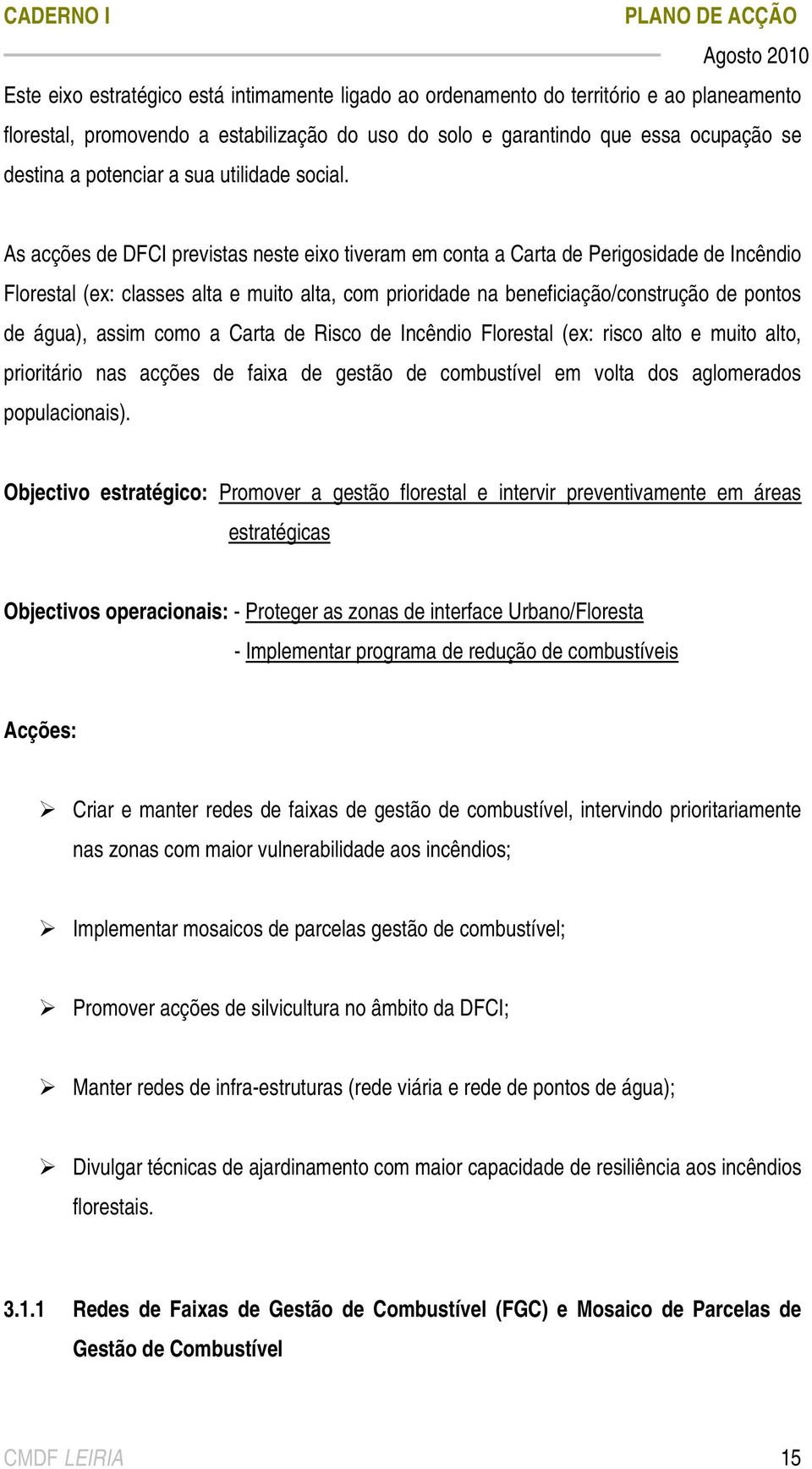 CADERNO I

PLANO DE ACÇÃO

Agosto 2010

Este eixo estratégico está intimamente ligado ao ordenamento do território e ao planeamento florestal, promovendo a estabilização do uso do solo e garantindo que essa ocupação se destina a potenciar a sua utilidade social.

As acções de DFCI previstas neste eixo tiveram em conta a Carta de Perigosidade de Incêndio Florestal (ex: classes alta e muito alta, com prioridade na beneficiação/construção de pontos de água), assim como a Carta de Risco de Incêndio Florestal (ex: risco alto e muito alto, prioritário nas acções de faixa de gestão de combustível em volta dos aglomerados populacionais).

Objectivo estratégico: Promover a gestão florestal e intervir preventivamente em áreas estratégicas

Objectivos operacionais: - Proteger as zonas de interface Urbano/Floresta

- Implementar programa de redução de combustíveis

Acções:

➢ Criar e manter redes de faixas de gestão de combustível, intervindo prioritariamente nas zonas com maior vulnerabilidade aos incêndios;

➢ Implementar mosaicos de parcelas gestão de combustível;

➢ Promover acções de silvicultura no âmbito da DFCI;

➢ Manter redes de infra-estruturas (rede viária e rede de pontos de água);

➢ Divulgar técnicas de ajardinamento com maior capacidade de resiliência aos incêndios florestais.

3.1.1 Redes de Faixas de Gestão de Combustível (FGC) e Mosaico de Parcelas de Gestão de Combustível

CMDF LEIRIA

15